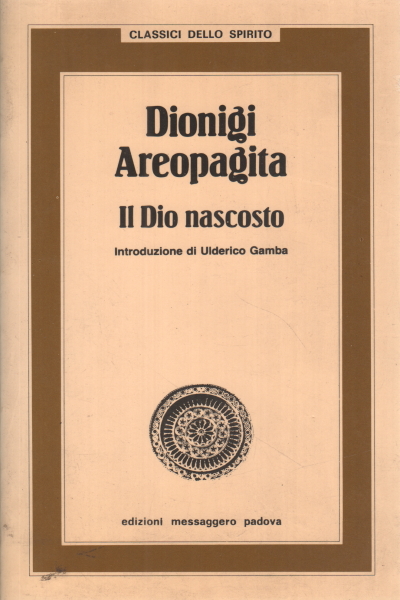 CLASSICI DELLO SPIRITO

Dionigi
Areopagita

Il Dio nascosto

Introduzione di Ulderico Gamba

edizioni messaggero padova